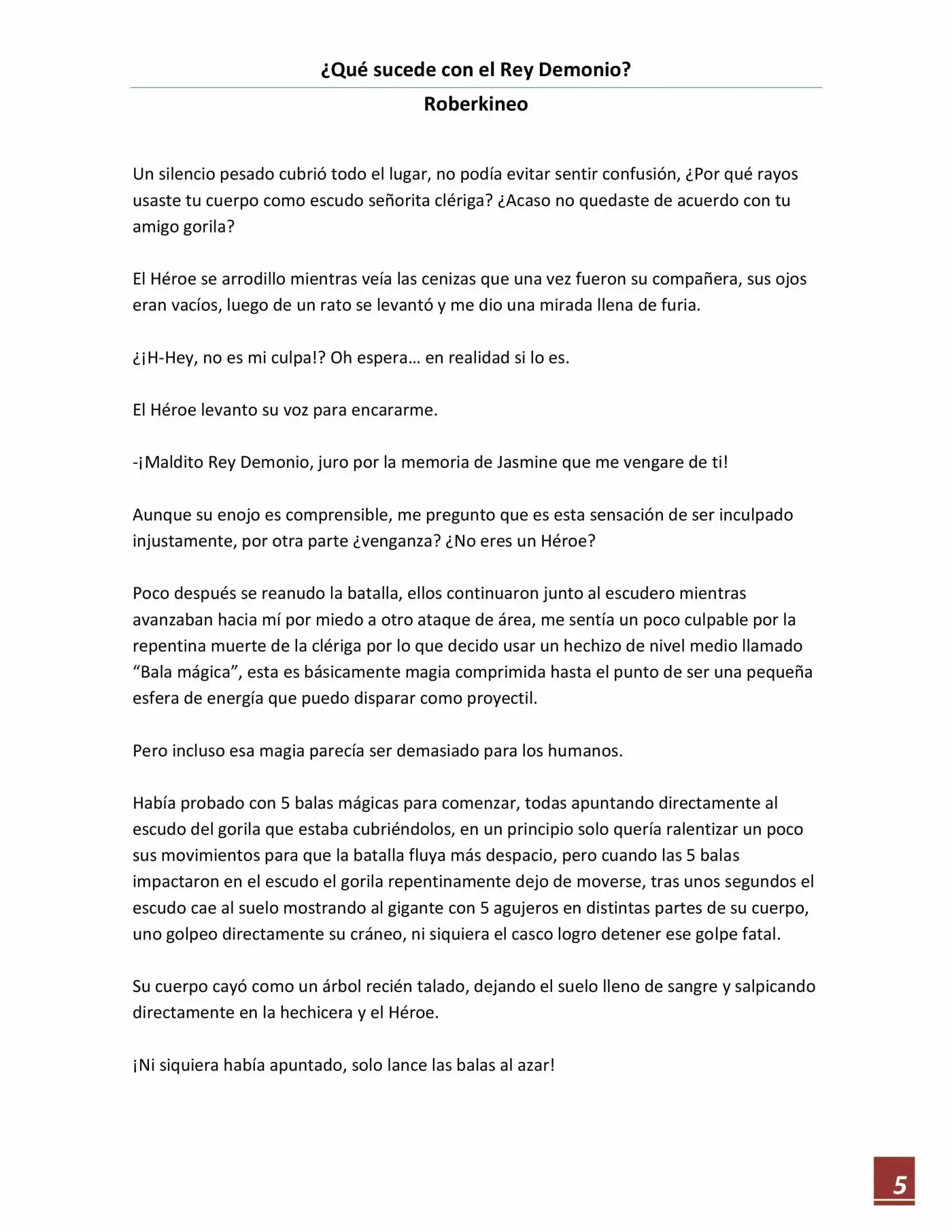 ¿Qué sucede con el Rey Demonio?

Roberkineo

Un silencio pesado cubrió todo el lugar, no podía evitar sentir confusión, ¿Por qué rayos usaste tu cuerpo como escudo señorita clériga? ¿Acaso no quedaste de acuerdo con tu amigo gorila?

El Héroe se arrodillo mientras veía las cenizas que una vez fueron su compañera, sus ojos eran vacíos, luego de un rato se levantó y me dio una mirada llena de furia.

¿¡H-Hey, no es mi culpa!? Oh espera… en realidad si lo es.

El Héroe levanto su voz para encararme.

-¡Maldito Rey Demonio, juro por la memoria de Jasmine que me vengare de ti!

Aunque su enojo es comprensible, me pregunto que es esta sensación de ser inculpado injustamente, por otra parte ¿venganza? ¿No eres un Héroe?

Poco después se reanudo la batalla, ellos continuaron junto al escudero mientras avanzaban hacia mí por miedo a otro ataque de área, me sentía un poco culpable por la repentina muerte de la clériga por lo que decido usar un hechizo de nivel medio llamado "Bala mágica", esta es básicamente magia comprimida hasta el punto de ser una pequeña esfera de energía que puedo disparar como proyectil.

Pero incluso esa magia parecía ser demasiado para los humanos.

Había probado con 5 balas mágicas para comenzar, todas apuntando directamente al escudo del gorila que estaba cubriéndolos, en un principio solo quería ralentizar un poco sus movimientos para que la batalla fluya más despacio, pero cuando las 5 balas impactaron en el escudo el gorila repentinamente dejo de moverse, tras unos segundos el escudo cae al suelo mostrando al gigante con 5 agujeros en distintas partes de su cuerpo, uno golpeo directamente su cráneo, ni siquiera el casco logro detener ese golpe fatal.

Su cuerpo cayó como un árbol recién talado, dejando el suelo lleno de sangre y salpicando directamente en la hechicera y el Héroe.

¡Ni siquiera había apuntado, solo lance las balas al azar!

5